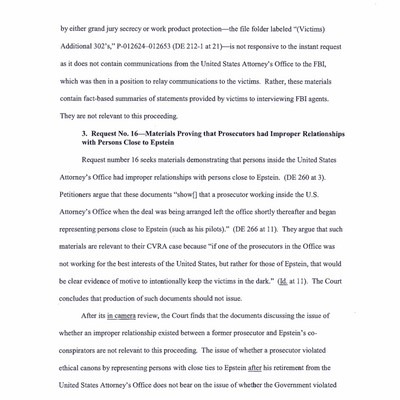 by either grand jury secrecy or work product protection—the file folder labeled "(Victims) Additional 302's," P-012624–012653 (DE 212-1 at 21)—is not responsive to the instant request as it does not contain communications from the United States Attorney's Office to the FBI, which was then in a position to relay communications to the victims. Rather, these materials contain fact-based summaries of statements provided by victims to interviewing FBI agents. They are not relevant to this proceeding.

3. Request No. 16—Materials Proving that Prosecutors had Improper Relationships with Persons Close to Epstein

Request number 16 seeks materials demonstrating that persons inside the United States Attorney's Office had improper relationships with persons close to Epstein. (DE 260 at 3). Petitioners argue that these documents "show[] that a prosecutor working inside the U.S. Attorney's Office when the deal was being arranged left the office shortly thereafter and began representing persons close to Epstein (such as his pilots)." (DE 266 at 11). They argue that such materials are relevant to their CVRA case because "if one of the prosecutors in the Office was not working for the best interests of the United States, but rather for those of Epstein, that would be clear evidence of motive to intentionally keep the victims in the dark." (Id. at 11). The Court concludes that production of such documents should not issue.

After its in camera review, the Court finds that the documents discussing the issue of whether an improper relationship existed between a former prosecutor and Epstein's co-conspirators are not relevant to this proceeding. The issue of whether a prosecutor violated ethical canons by representing persons with close ties to Epstein after his retirement from the United States Attorney's Office does not bear on the issue of whether the Government violated